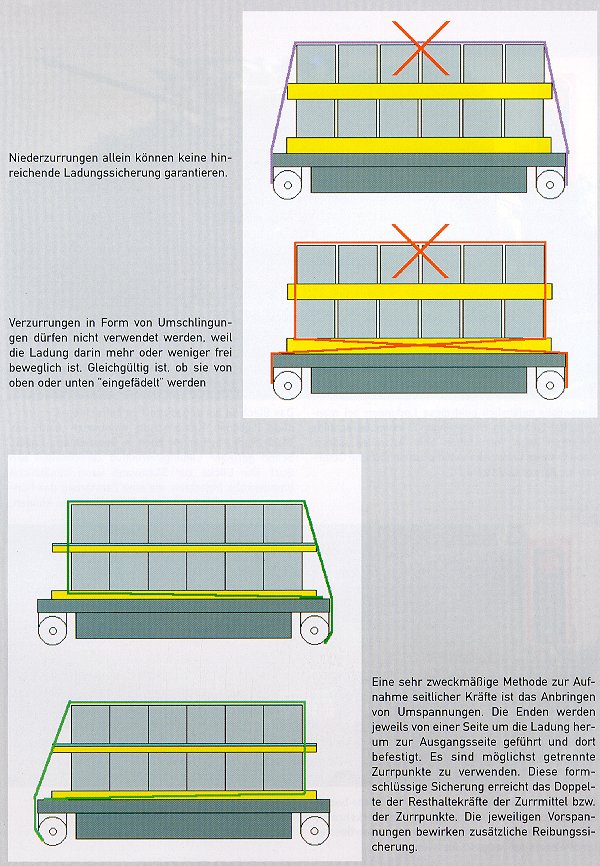 Niederzurrungen allein können keine hinreichende Ladungssicherung garantieren.

Verzurrungen in Form von Umschlingungen dürfen nicht verwendet werden, weil die Ladung darin mehr oder weniger frei beweglich ist. Gleichgültig ist, ob sie von oben oder unten "eingefädelt" werden

Eine sehr zweckmäßige Methode zur Aufnahme seitlicher Kräfte ist das Anbringen von Umspannungen. Die Enden werden jeweils von einer Seite um die Ladung herum zur Ausgangsseite geführt und dort befestigt. Es sind möglichst getrennte Zurrpunkte zu verwenden. Diese formschlüssige Sicherung erreicht das Doppelte der Resthaltekräfte der Zurrmittel bzw. der Zurrpunkte. Die jeweiligen Vorspannungen bewirken zusätzliche Reibungssicherung.